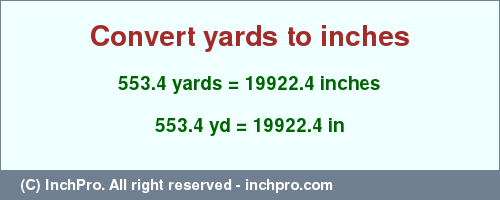 Convert yards to inches

553.4 yards = 19922.4 inches

553.4 yd = 19922.4 in

(C) InchPro. All right reserved - inchpro.com